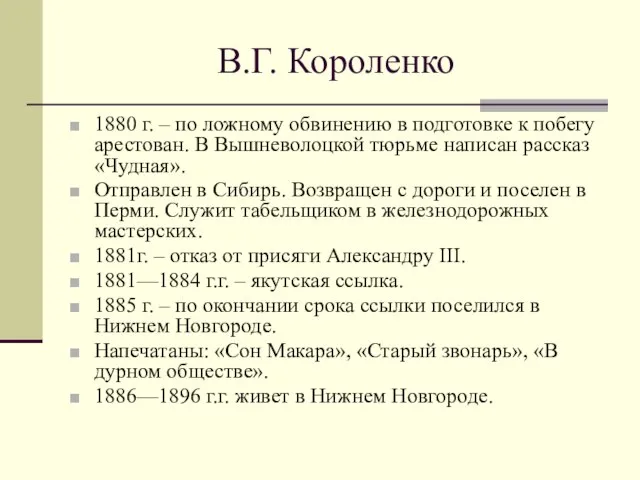 В.Г. Короленко

1880 г. – по ложному обвинению в подготовке к побегу арестован. В Вышневолоцкой тюрьме написан рассказ «Чудная».

Отправлен в Сибирь. Возвращен с дороги и поселен в Перми. Служит табельщиком в железнодорожных мастерских.

1881г. – отказ от присяги Александру III.

1881—1884 г.г. – якутская ссылка.

1885 г. – по окончании срока ссылки поселился в Нижнем Новгороде.

Напечатаны: «Сон Макара», «Старый звонарь», «В дурном обществе».

1886—1896 г.г. живет в Нижнем Новгороде.